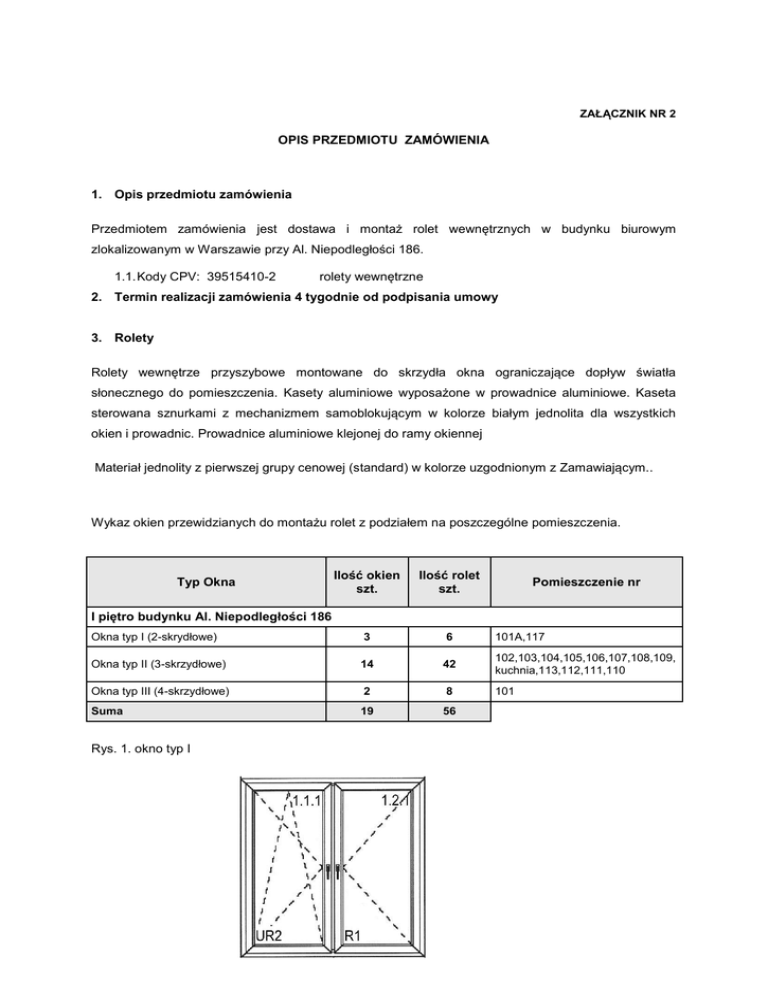 ZAŁĄCZNIK NR 2

OPIS PRZEDMIOTU ZAMÓWIENIA

1. Opis przedmiotu zamówienia

Przedmiotem zamówienia jest dostawa i montaż rolet wewnętrznych w budynku biurowym zlokalizowanym w Warszawie przy Al. Niepodległości 186.

1.1. Kody CPV: 39515410-2 rolety wewnętrzne

2. Termin realizacji zamówienia 4 tygodnie od podpisania umowy

3. Rolety

Rolety wewnętrze przyszybowe montowane do skrzydła okna ograniczające dopływ światła słonecznego do pomieszczenia. Kasety aluminiowe wyposażone w prowadnice aluminiowe. Kaseta sterowana sznurkami z mechanizmem samoblokującym w kolorze białym jednolita dla wszystkich okien i prowadnic. Prowadnice aluminiowe klejonej do ramy okiennej

Materiał jednolity z pierwszej grupy cenowej (standard) w kolorze uzgodnionym z Zamawiającym..

Wykaz okien przewidzianych do montażu rolet z podziałem na poszczególne pomieszczenia.

| Typ Okna | Ilość okien szt. | Ilość rolet szt. | Pomieszczenie nr |
|---|---|---|---|
| I piętro budynku Al. Niepodległości 186 | | | |
| Okna typ I (2-skrydłowe) | 3 | 6 | 101A,117 |
| Okna typ II (3-skrzydłowe) | 14 | 42 | 102,103,104,105,106,107,108,109, kuchnia,113,112,111,110 |
| Okna typ III (4-skrzydłowe) | 2 | 8 | 101 |
| Suma | 19 | 56 | |

Rys. 1. okno typ I

1.1.1

1.2.1

UR2

R1